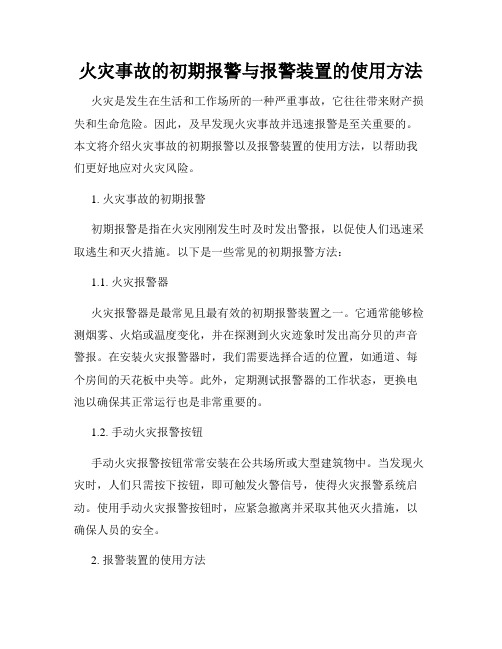 火灾事故的初期报警与报警装置的使用方法

火灾是发生在生活和工作场所的一种严重事故，它往往带来财产损失和生命危险。因此，及早发现火灾事故并迅速报警是至关重要的。本文将介绍火灾事故的初期报警以及报警装置的使用方法，以帮助我们更好地应对火灾风险。

1. 火灾事故的初期报警

初期报警是指在火灾刚刚发生时及时发出警报，以促使人们迅速采取逃生和灭火措施。以下是一些常见的初期报警方法：

1.1. 火灾报警器

火灾报警器是最常见且最有效的初期报警装置之一。它通常能够检测烟雾、火焰或温度变化，并在探测到火灾迹象时发出高分贝的声音警报。在安装火灾报警器时，我们需要选择合适的位置，如通道、每个房间的天花板中央等。此外，定期测试报警器的工作状态，更换电池以确保其正常运行也是非常重要的。

1.2. 手动火灾报警按钮

手动火灾报警按钮常常安装在公共场所或大型建筑物中。当发现火灾时，人们只需按下按钮，即可触发火警信号，使得火灾报警系统启动。使用手动火灾报警按钮时，应紧急撤离并采取其他灭火措施，以确保人员的安全。

2. 报警装置的使用方法